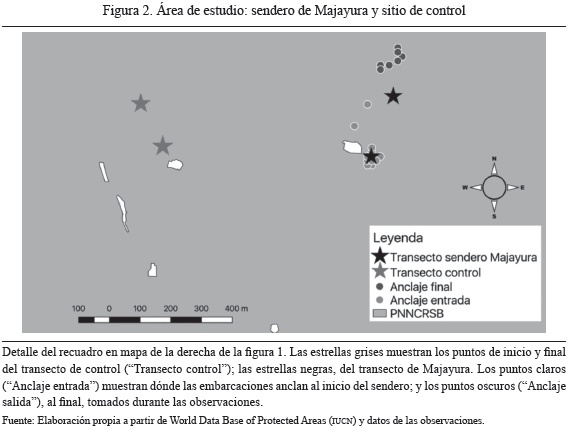 Figura 2. Área de estudio: sendero de Majayura y sitio de control

N
W
E
S

Leyenda
Transecto sendero Majayura
Transecto control
Anclaje final
Anclaje entrada
PNNCRSB

100 0 100 200 300 400 m

Detalle del recuadro en mapa de la derecha de la figura 1. Las estrellas grises muestran los puntos de inicio y final del transecto de control (“Transecto control”); las estrellas negras, del transecto de Majayura. Los puntos claros (“Anclaje entrada”) muestran dónde las embarcaciones anclan al inicio del sendero; y los puntos oscuros (“Anclaje salida”), al final, tomados durante las observaciones.

Fuente: Elaboración propia a partir de World Data Base of Protected Areas (IUCN) y datos de las observaciones.